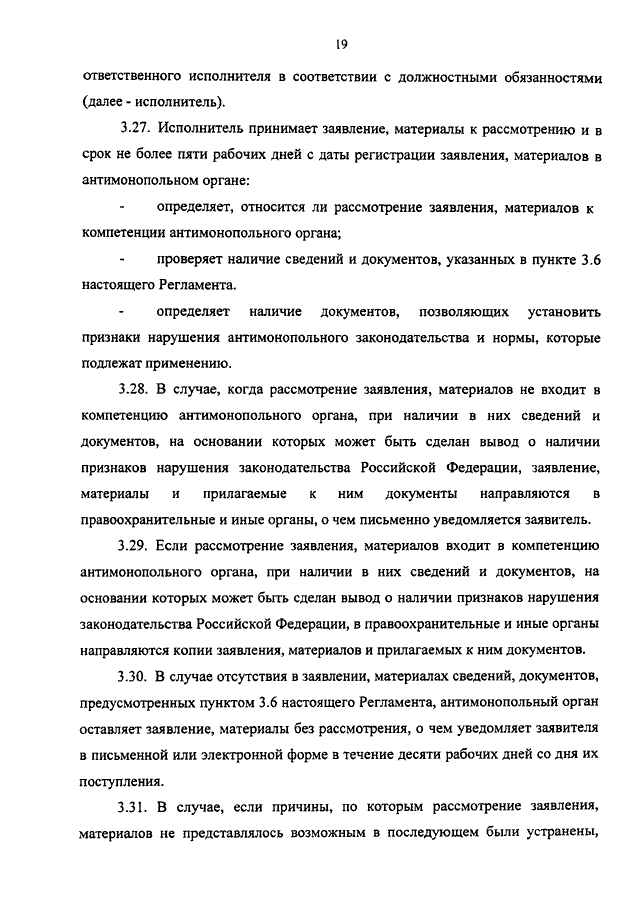 19

ответственного исполнителя в соответствии с должностными обязанностями (далее - исполнитель).

3.27. Исполнитель принимает заявление, материалы к рассмотрению и в срок не более пяти рабочих дней с даты регистрации заявления, материалов в антимонопольном органе:

- определяет, относится ли рассмотрение заявления, материалов к компетенции антимонопольного органа;

- проверяет наличие сведений и документов, указанных в пункте 3.6 настоящего Регламента.

- определяет наличие документов, позволяющих установить признаки нарушения антимонопольного законодательства и нормы, которые подлежат применению.

3.28. В случае, когда рассмотрение заявления, материалов не входит в компетенцию антимонопольного органа, при наличии в них сведений и документов, на основании которых может быть сделан вывод о наличии признаков нарушения законодательства Российской Федерации, заявление, материалы и прилагаемые к ним документы направляются в правоохранительные и иные органы, о чем письменно уведомляется заявитель.

3.29. Если рассмотрение заявления, материалов входит в компетенцию антимонопольного органа, при наличии в них сведений и документов, на основании которых может быть сделан вывод о наличии признаков нарушения законодательства Российской Федерации, в правоохранительные и иные органы направляются копии заявления, материалов и прилагаемых к ним документов.

3.30. В случае отсутствия в заявлении, материалах сведений, документов, предусмотренных пунктом 3.6 настоящего Регламента, антимонопольный орган оставляет заявление, материалы без рассмотрения, о чем уведомляет заявителя в письменной или электронной форме в течение десяти рабочих дней со дня их поступления.

3.31. В случае, если причины, по которым рассмотрение заявления, материалов не представлялось возможным в последующем были устранены,